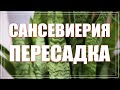 САНСЕВИЕРИЯ
ПЕРЕСАДКА